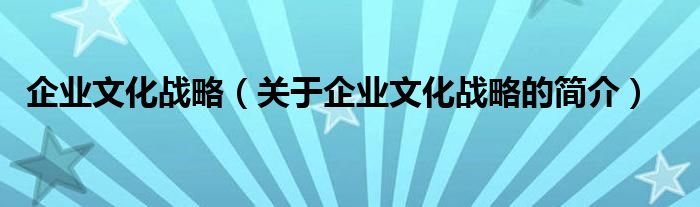 企业文化战略（关于企业文化战略的简介）